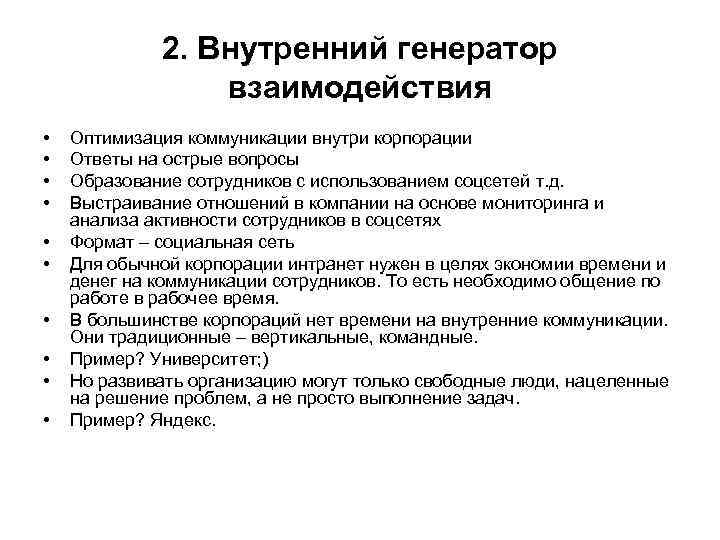 2. Внутренний генератор взаимодействия

• Оптимизация коммуникации внутри корпорации
• Ответы на острые вопросы
• Образование сотрудников с использованием соцсетей т.д.
• Выстраивание отношений в компании на основе мониторинга и анализа активности сотрудников в соцсетях
• Формат – социальная сеть
• Для обычной корпорации интранет нужен в целях экономии времени и денег на коммуникации сотрудников. То есть необходимо общение по работе в рабочее время.
• В большинстве корпораций нет времени на внутренние коммуникации. Они традиционные – вертикальные, командные.
• Пример? Университет;)
• Но развивать организацию могут только свободные люди, нацеленные на решение проблем, а не просто выполнение задач.
• Пример? Яндекс.